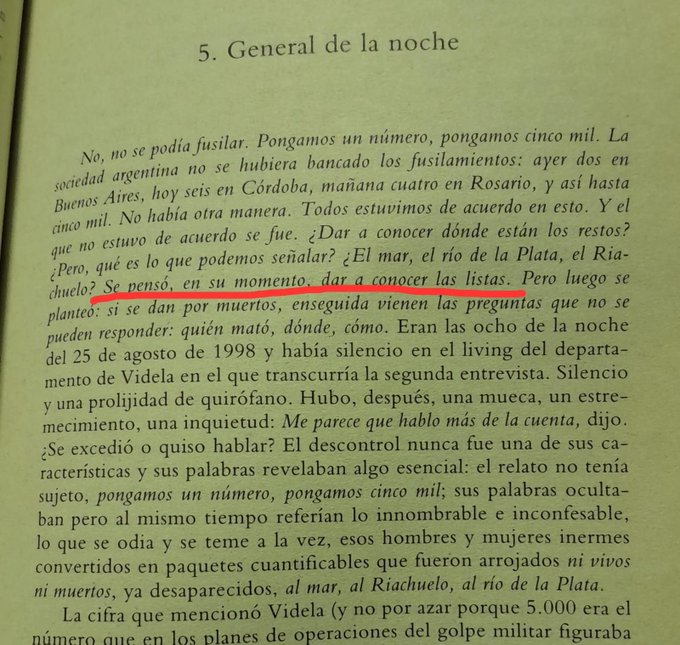 5. General de la noche

No, no se podía fusilar. Pongamos un número, pongamos cinco mil. La sociedad argentina no se hubiera bancado los fusilamientos: ayer dos en Buenos Aires, hoy seis en Córdoba, mañana cuatro en Rosario, y así hasta cinco mil. No había otra manera. Todos estuvimos de acuerdo en esto. Y el que no estuvo de acuerdo se fue. ¿Dar a conocer dónde están los restos? ¿Pero, qué es lo que podemos señalar? ¿El mar, el río de la Plata, el Riachuelo? Se pensó, en su momento, dar a conocer las listas. Pero luego se planteó: si se dan por muertos, enseguida vienen las preguntas que no se pueden responder: quién mató, dónde, cómo. Eran las ocho de la noche del 25 de agosto de 1998 y había silencio en el living del departamento de Videla en el que transcurría la segunda entrevista. Silencio y una prolijidad de quirófano. Hubo, después, una mueca, un estremecimiento, una inquietud: Me parece que hablo más de la cuenta, dijo. ¿Se excedió o quiso hablar? El descontrol nunca fue una de sus características y sus palabras revelaban algo esencial: el relato no tenía sujeto, pongamos un número, pongamos cinco mil; sus palabras ocultaban pero al mismo tiempo referían lo innombrable e inconfesable, lo que se odia y se teme a la vez, esos hombres y mujeres inermes convertidos en paquetes cuantificables que fueron arrojados ni vivos ni muertos, ya desaparecidos, al mar, al Riachuelo, al río de la Plata.

La cifra que mencionó Videla (y no por azar porque 5.000 era el número que en los planes de operaciones del golpe militar figuraba